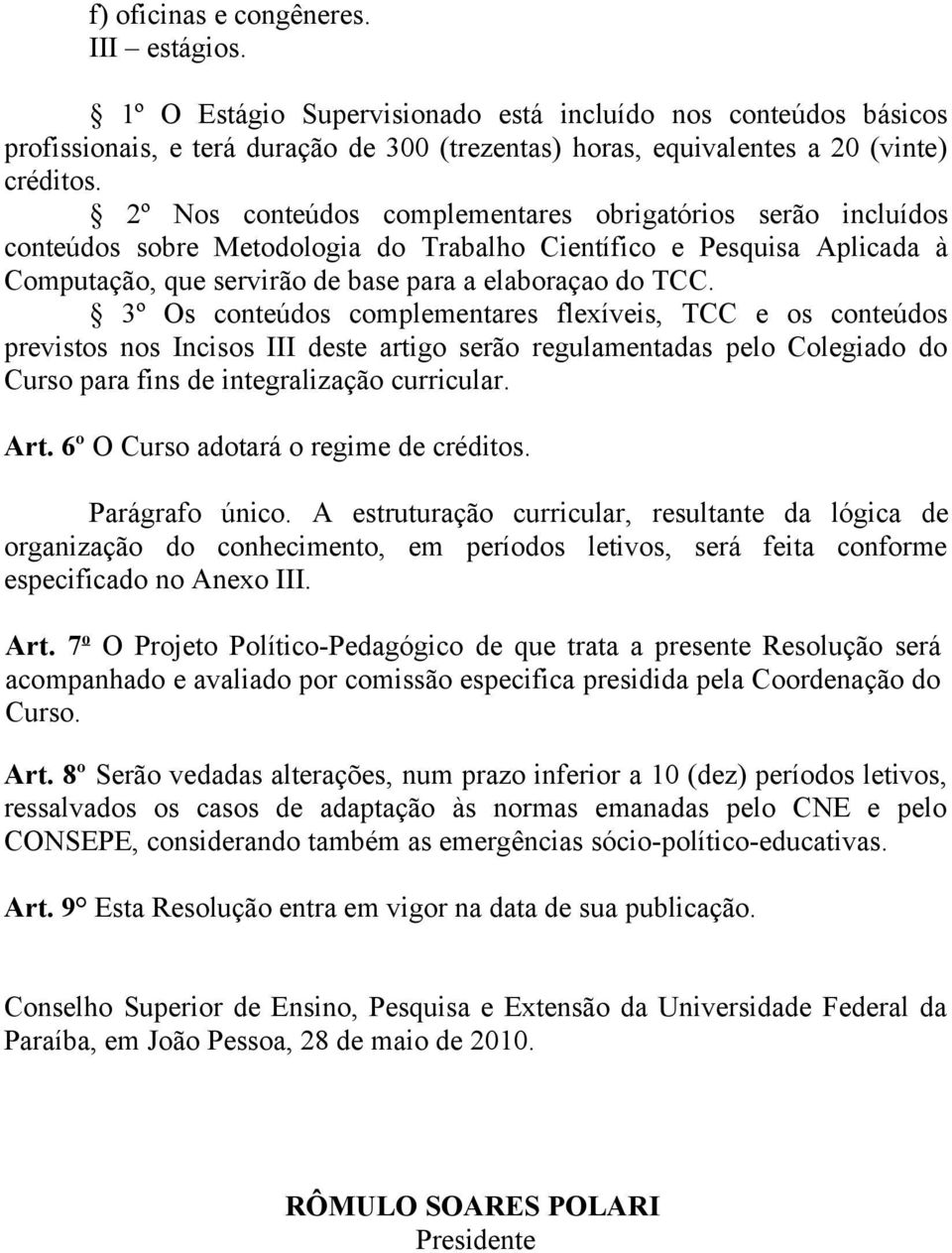 f) oficinas e congêneres.
III – estágios.

§ 1º O Estágio Supervisionado está incluído nos conteúdos básicos profissionais, e terá duração de 300 (trezentas) horas, equivalentes a 20 (vinte) créditos.
§ 2º Nos conteúdos complementares obrigatórios serão incluídos conteúdos sobre Metodologia do Trabalho Científico e Pesquisa Aplicada à Computação, que servirão de base para a elaboraçao do TCC.
§ 3º Os conteúdos complementares flexíveis, TCC e os conteúdos previstos nos Incisos III deste artigo serão regulamentadas pelo Colegiado do Curso para fins de integralização curricular.

Art. 6º O Curso adotará o regime de créditos.

Parágrafo único. A estruturação curricular, resultante da lógica de organização do conhecimento, em períodos letivos, será feita conforme especificado no Anexo III.

Art. 7º O Projeto Político-Pedagógico de que trata a presente Resolução será acompanhado e avaliado por comissão especifica presidida pela Coordenação do Curso.

Art. 8º Serão vedadas alterações, num prazo inferior a 10 (dez) períodos letivos, ressalvados os casos de adaptação às normas emanadas pelo CNE e pelo CONSEPE, considerando também as emergências sócio-político-educativas.

Art. 9° Esta Resolução entra em vigor na data de sua publicação.

Conselho Superior de Ensino, Pesquisa e Extensão da Universidade Federal da Paraíba, em João Pessoa, 28 de maio de 2010.

RÔMULO SOARES POLARI
Presidente